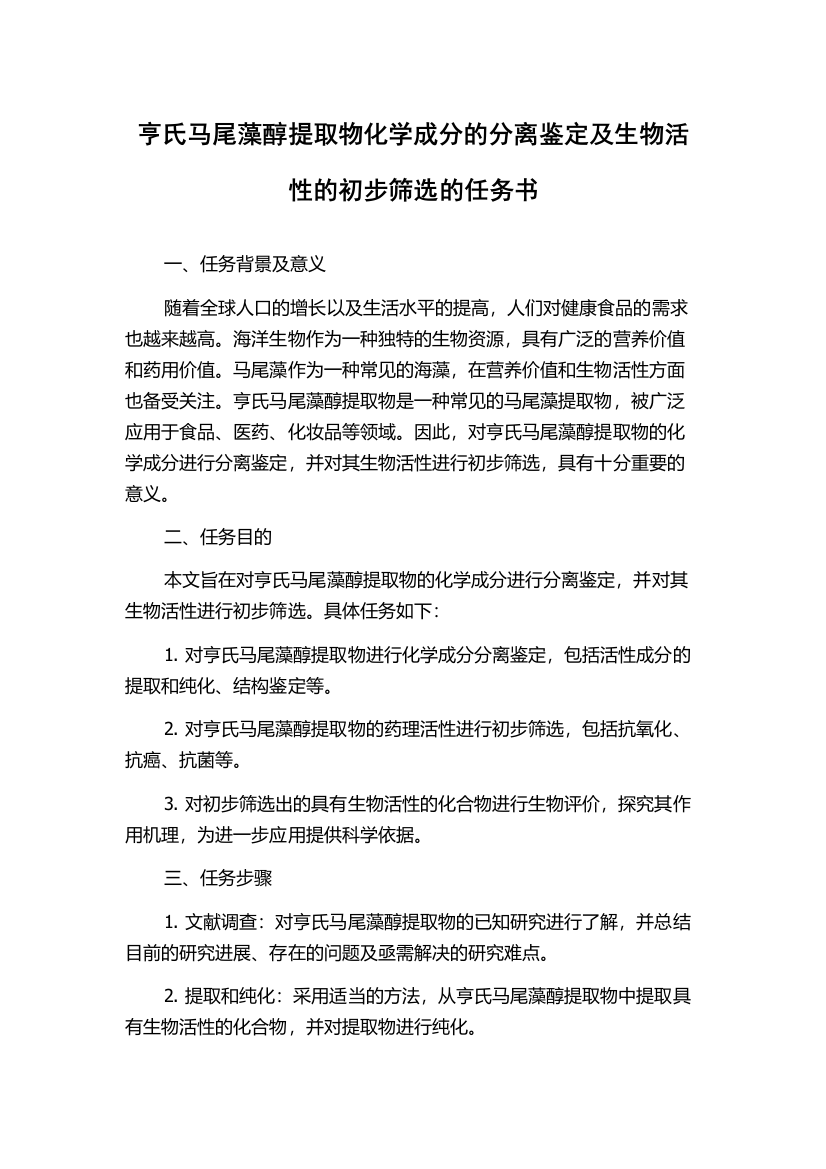 亨氏马尾藻醇提取物化学成分的分离鉴定及生物活性的初步筛选的任务书

一、任务背景及意义

随着全球人口的增长以及生活水平的提高，人们对健康食品的需求也越来越高。海洋生物作为一种独特的生物资源，具有广泛的营养价值和药用价值。马尾藻作为一种常见的海藻，在营养价值和生物活性方面也备受关注。亨氏马尾藻醇提取物是一种常见的马尾藻提取物，被广泛应用于食品、医药、化妆品等领域。因此，对亨氏马尾藻醇提取物的化学成分进行分离鉴定，并对其生物活性进行初步筛选，具有十分重要的意义。

二、任务目的

本文旨在对亨氏马尾藻醇提取物的化学成分进行分离鉴定，并对其生物活性进行初步筛选。具体任务如下：

1. 对亨氏马尾藻醇提取物进行化学成分分离鉴定，包括活性成分的提取和纯化、结构鉴定等。

2. 对亨氏马尾藻醇提取物的药理活性进行初步筛选，包括抗氧化、抗癌、抗菌等。

3. 对初步筛选出的具有生物活性的化合物进行生物评价，探究其作用机理，为进一步应用提供科学依据。

三、任务步骤

1. 文献调查：对亨氏马尾藻醇提取物的已知研究进行了解，并总结目前的研究进展、存在的问题及亟需解决的研究难点。

2. 提取和纯化：采用适当的方法，从亨氏马尾藻醇提取物中提取具有生物活性的化合物，并对提取物进行纯化。